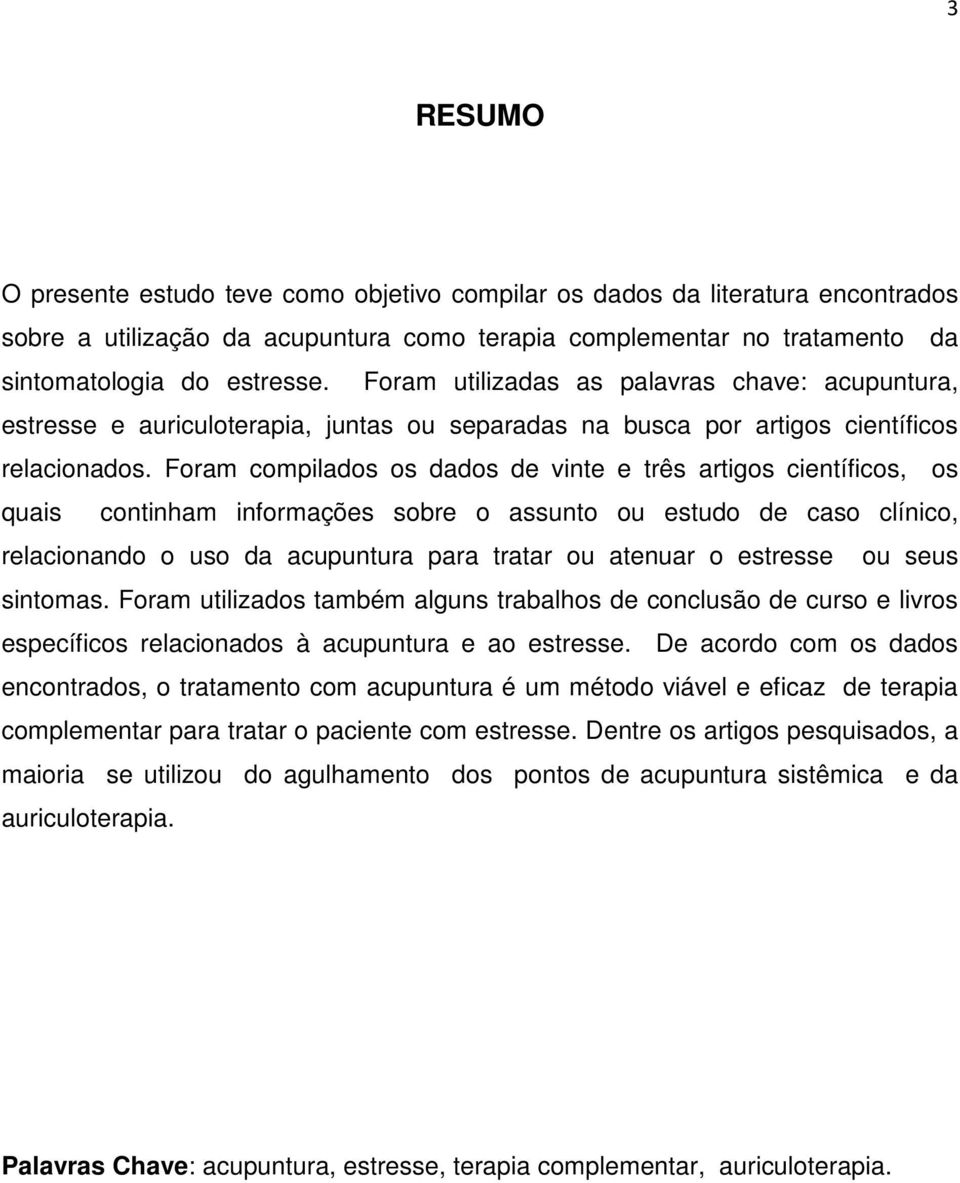 3

RESUMO

O presente estudo teve como objetivo compilar os dados da literatura encontrados sobre a utilização da acupuntura como terapia complementar no tratamento da sintomatologia do estresse. Foram utilizadas as palavras chave: acupuntura, estresse e auriculoterapia, juntas ou separadas na busca por artigos científicos relacionados. Foram compilados os dados de vinte e três artigos científicos, os quais continham informações sobre o assunto ou estudo de caso clínico, relacionando o uso da acupuntura para tratar ou atenuar o estresse ou seus sintomas. Foram utilizados também alguns trabalhos de conclusão de curso e livros específicos relacionados à acupuntura e ao estresse. De acordo com os dados encontrados, o tratamento com acupuntura é um método viável e eficaz de terapia complementar para tratar o paciente com estresse. Dentre os artigos pesquisados, a maioria se utilizou do agulhamento dos pontos de acupuntura sistêmica e da auriculoterapia.

Palavras Chave: acupuntura, estresse, terapia complementar, auriculoterapia.